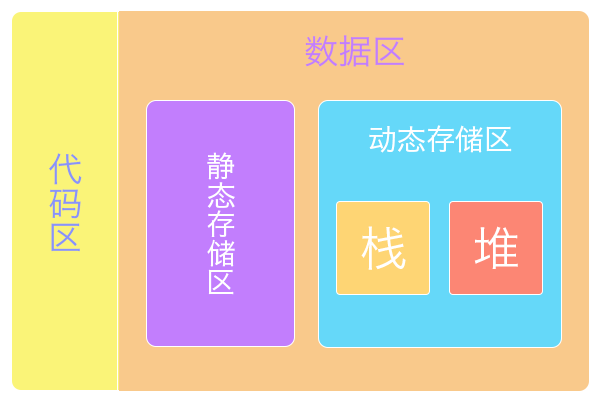 代码区

数据区

静态存储区

动态存储区

栈

堆